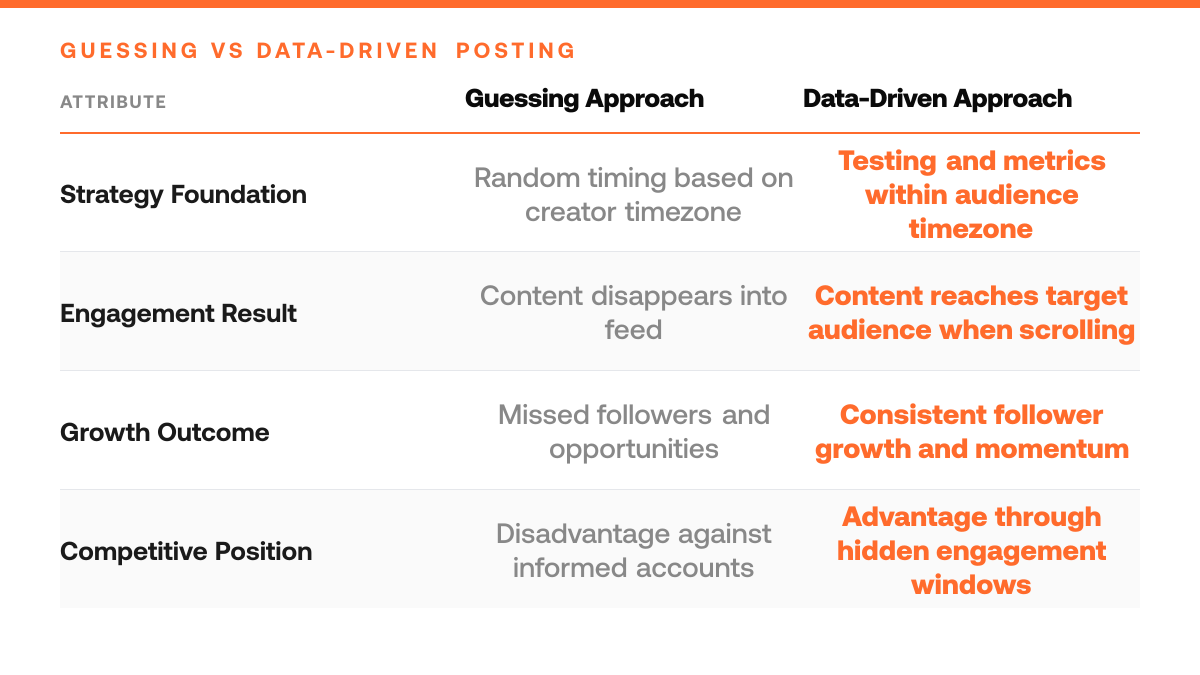 GUESSING VS DATA-DRIVEN POSTING

| ATTRIBUTE | Guessing Approach | Data-Driven Approach |
|---|---|---|
| Strategy Foundation | Random timing based on creator timezone | Testing and metrics within audience timezone |
| Engagement Result | Content disappears into feed | Content reaches target audience when scrolling |
| Growth Outcome | Missed followers and opportunities | Consistent follower growth and momentum |
| Competitive Position | Disadvantage against informed accounts | Advantage through hidden engagement windows |